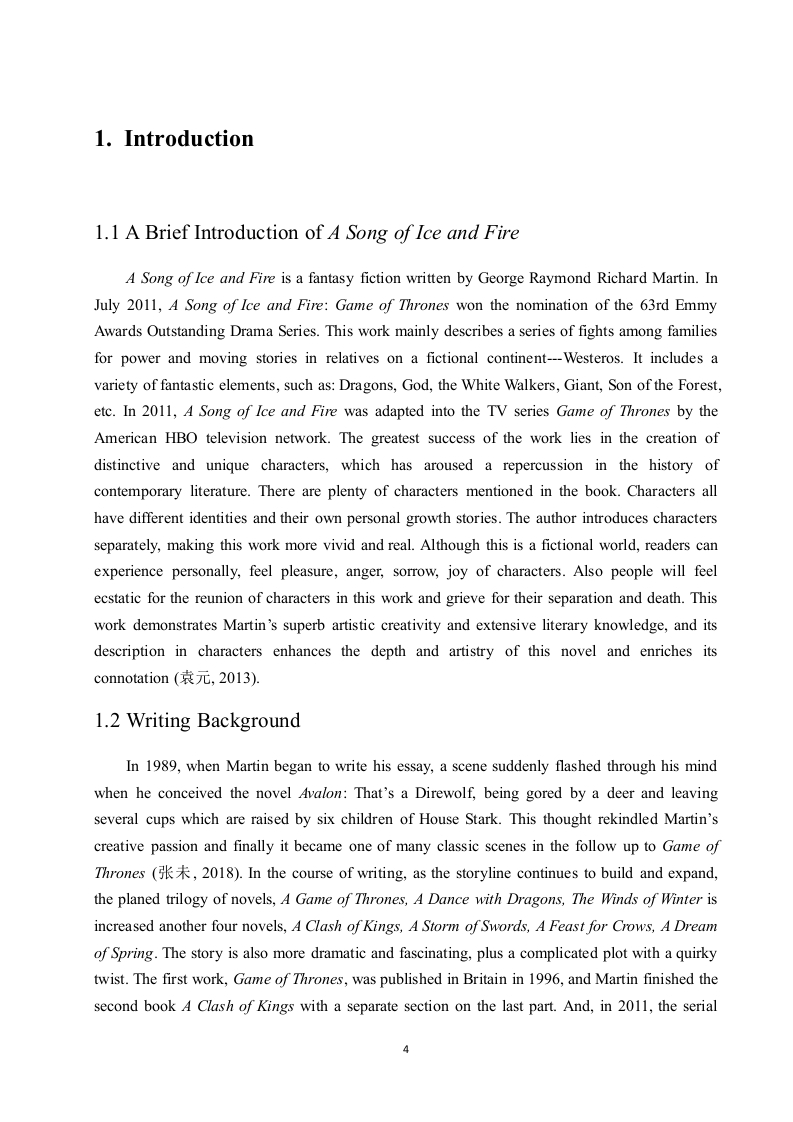 1. Introduction

1.1 A Brief Introduction of A Song of Ice and Fire

A Song of Ice and Fire is a fantasy fiction written by George Raymond Richard Martin. In July 2011, A Song of Ice and Fire: Game of Thrones won the nomination of the 63rd Emmy Awards Outstanding Drama Series. This work mainly describes a series of fights among families for power and moving stories in relatives on a fictional continent---Westeros. It includes a variety of fantastic elements, such as: Dragons, God, the White Walkers, Giant, Son of the Forest, etc. In 2011, A Song of Ice and Fire was adapted into the TV series Game of Thrones by the American HBO television network. The greatest success of the work lies in the creation of distinctive and unique characters, which has aroused a repercussion in the history of contemporary literature. There are plenty of characters mentioned in the book. Characters all have different identities and their own personal growth stories. The author introduces characters separately, making this work more vivid and real. Although this is a fictional world, readers can experience personally, feel pleasure, anger, sorrow, joy of characters. Also people will feel ecstatic for the reunion of characters in this work and grieve for their separation and death. This work demonstrates Martin's superb artistic creativity and extensive literary knowledge, and its description in characters enhances the depth and artistry of this novel and enriches its connotation (袁元, 2013).

1.2 Writing Background

In 1989, when Martin began to write his essay, a scene suddenly flashed through his mind when he conceived the novel Avalon: That's a Direwolf, being gored by a deer and leaving several cups which are raised by six children of House Stark. This thought rekindled Martin's creative passion and finally it became one of many classic scenes in the follow up to Game of Thrones (张未, 2018). In the course of writing, as the storyline continues to build and expand, the planed trilogy of novels, A Game of Thrones, A Dance with Dragons, The Winds of Winter is increased another four novels, A Clash of Kings, A Storm of Swords, A Feast for Crows, A Dream of Spring. The story is also more dramatic and fascinating, plus a complicated plot with a quirky twist. The first work, Game of Thrones, was published in Britain in 1996, and Martin finished the second book A Clash of Kings with a separate section on the last part. And, in 2011, the serial

4